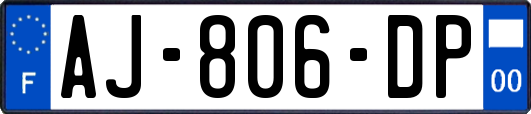 F
AJ-806-DP
00